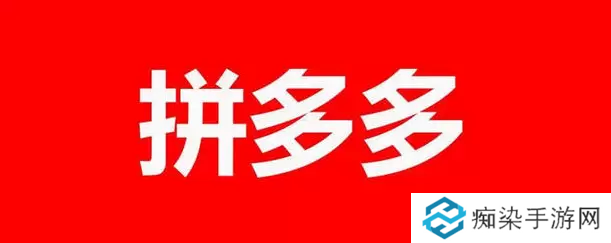 拼多多

痴染手游网